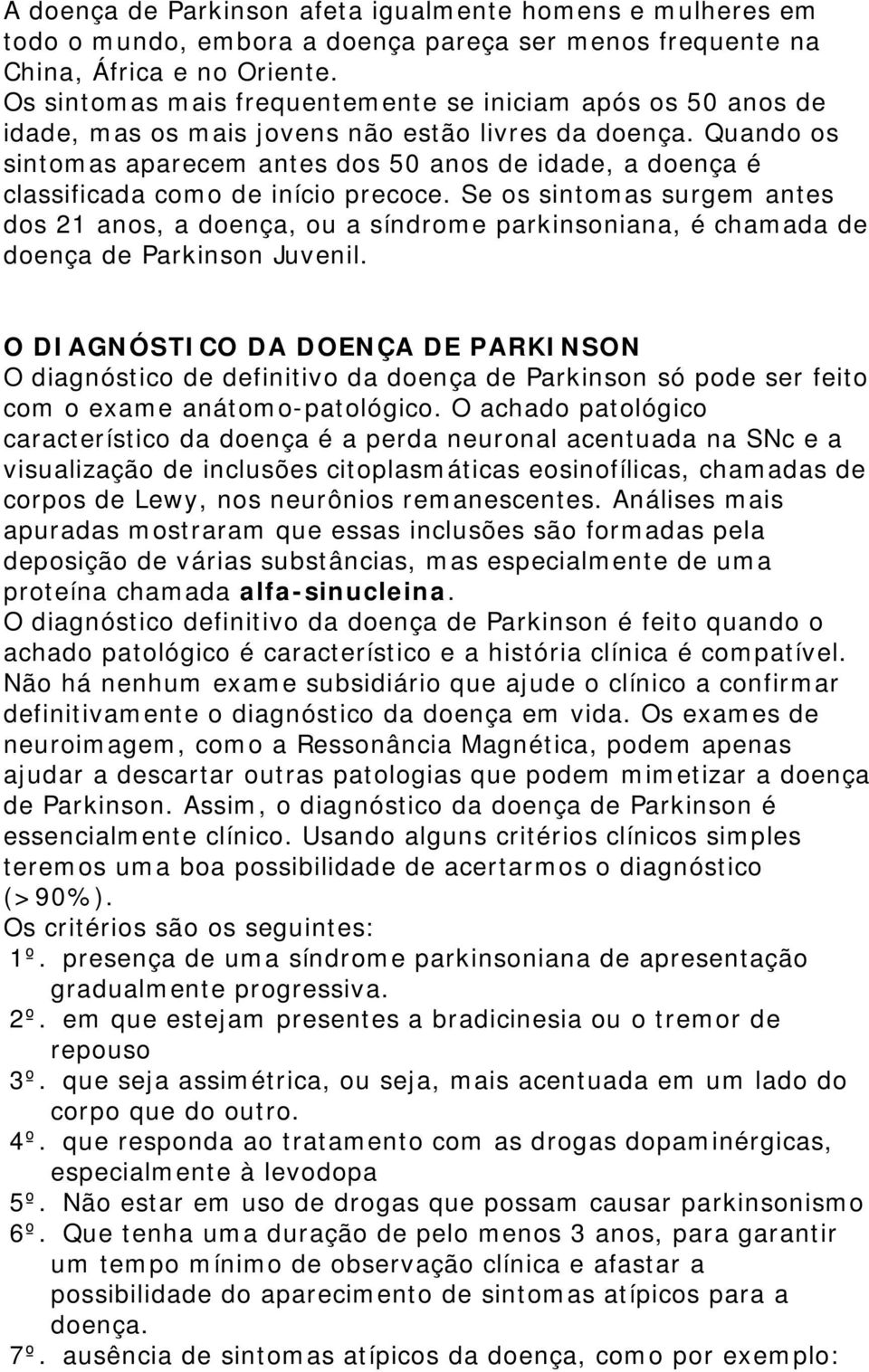 A doença de Parkinson afeta igualmente homens e mulheres em todo o mundo, embora a doença pareça ser menos frequente na China, África e no Oriente.
Os sintomas mais frequentemente se iniciam após os 50 anos de idade, mas os mais jovens não estão livres da doença. Quando os sintomas aparecem antes dos 50 anos de idade, a doença é classificada como de início precoce. Se os sintomas surgem antes dos 21 anos, a doença, ou a síndrome parkinsoniana, é chamada de doença de Parkinson Juvenil.

O DIAGNÓSTICO DA DOENÇA DE PARKINSON
O diagnóstico de definitivo da doença de Parkinson só pode ser feito com o exame anátomo-patológico. O achado patológico característico da doença é a perda neuronal acentuada na SNc e a visualização de inclusões citoplasmáticas eosinofílicas, chamadas de corpos de Lewy, nos neurônios remanescentes. Análises mais apuradas mostraram que essas inclusões são formadas pela deposição de várias substâncias, mas especialmente de uma proteína chamada alfa-sinucleina.
O diagnóstico definitivo da doença de Parkinson é feito quando o achado patológico é característico e a história clínica é compatível. Não há nenhum exame subsidiário que ajude o clínico a confirmar definitivamente o diagnóstico da doença em vida. Os exames de neuroimagem, como a Ressonância Magnética, podem apenas ajudar a descartar outras patologias que podem mimetizar a doença de Parkinson. Assim, o diagnóstico da doença de Parkinson é essencialmente clínico. Usando alguns critérios clínicos simples teremos uma boa possibilidade de acertarmos o diagnóstico (>90%).
Os critérios são os seguintes:
1º. presença de uma síndrome parkinsoniana de apresentação gradualmente progressiva.
2º. em que estejam presentes a bradicinesia ou o tremor de repouso
3º. que seja assimétrica, ou seja, mais acentuada em um lado do corpo que do outro.
4º. que responda ao tratamento com as drogas dopaminérgicas, especialmente à levodopa
5º. Não estar em uso de drogas que possam causar parkinsonismo
6º. Que tenha uma duração de pelo menos 3 anos, para garantir um tempo mínimo de observação clínica e afastar a possibilidade do aparecimento de sintomas atípicos para a doença.
7º. ausência de sintomas atípicos da doença, como por exemplo: